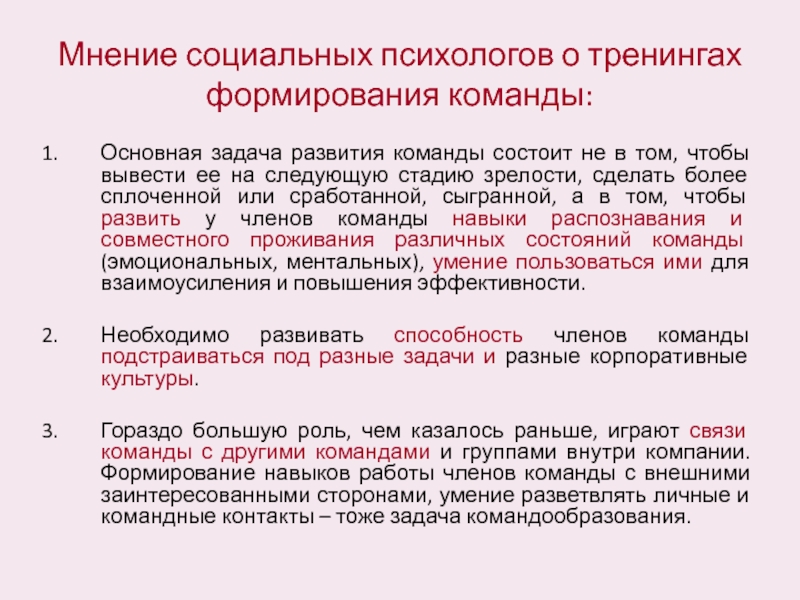 Мнение социальных психологов о тренингах формирования команды:

1. Основная задача развития команды состоит не в том, чтобы вывести ее на следующую стадию зрелости, сделать более сплоченной или сработанной, сыгранной, а в том, чтобы развить у членов команды навыки распознавания и совместного проживания различных состояний команды (эмоциональных, ментальных), умение пользоваться ими для взаимоусиления и повышения эффективности.

2. Необходимо развивать способность членов команды подстраиваться под разные задачи и разные корпоративные культуры.

3. Гораздо большую роль, чем казалось раньше, играют связи команды с другими командами и группами внутри компании. Формирование навыков работы членов команды с внешними заинтересованными сторонами, умение разветвлять личные и командные контакты – тоже задача командообразования.